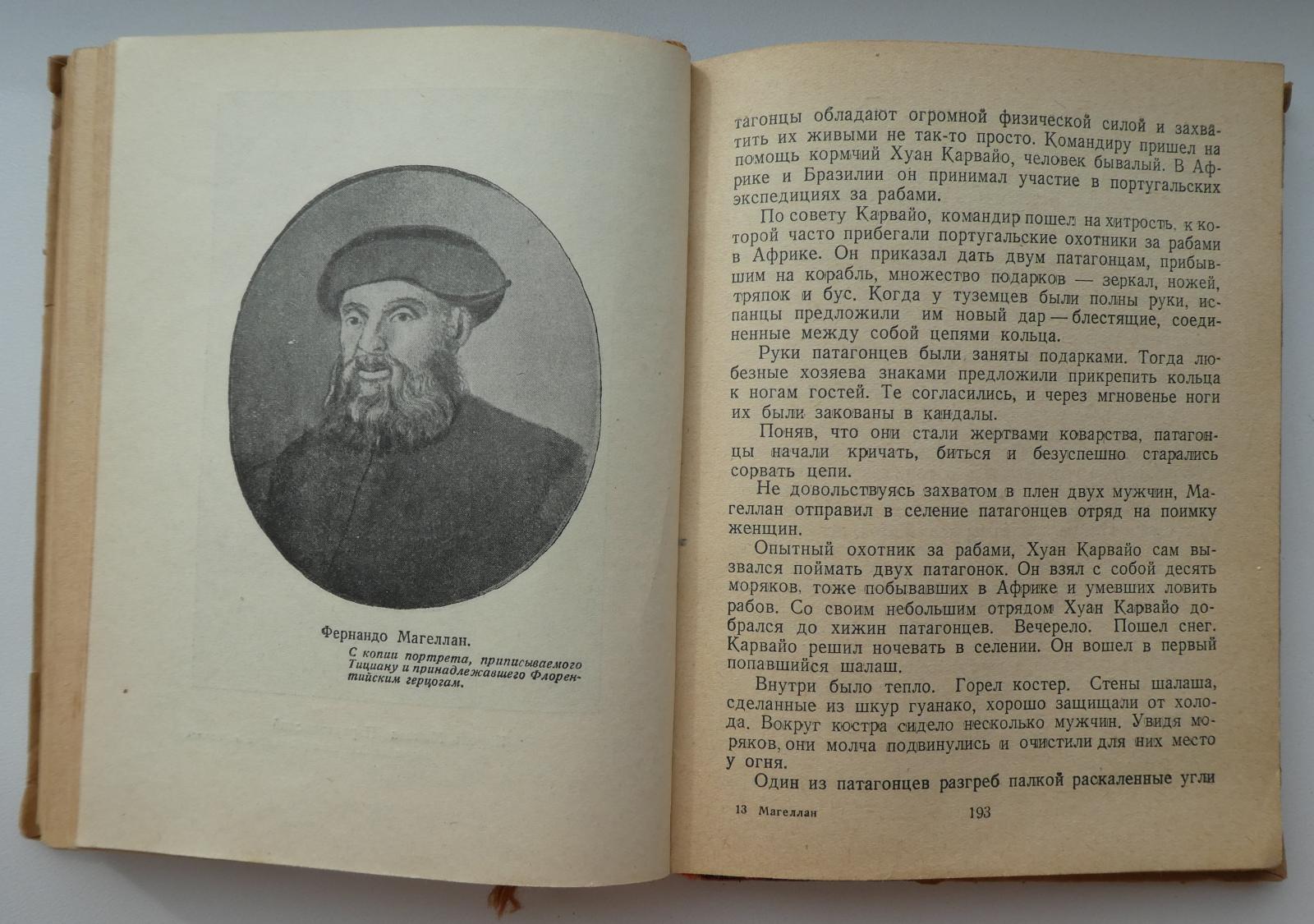 Фернандо Магеллан.
С копии портрета, приписываемого Тициану и принадлежавшего Флорентийским герцогам.

тагонцы обладают огромной физической силой и захватить их живыми не так-то просто. Командиру пришел на помощь кормчий Хуан Карвайо, человек бывалый. В Африке и Бразилии он принимал участие в португальских экспедициях за рабами.

По совету Карвайо, командир пошел на хитрость, к которой часто прибегали португальские охотники за рабами в Африке. Он приказал дать двум патагонцам, прибывшим на корабль, множество подарков — зеркал, ножей, тряпок и бус. Когда у туземцев были полны руки, испанцы предложили им новый дар — блестящие, соединенные между собой цепями кольца.

Руки патагонцев были заняты подарками. Тогда любезные хозяева знаками предложили прикрепить кольца к ногам гостей. Те согласились, и через мгновенье ноги их были закованы в кандалы.

Поняв, что они стали жертвами коварства, патагонцы начали кричать, биться и безуспешно старались сорвать цепи.

Не довольствуясь захватом в плен двух мужчин, Магеллан отправил в селение патагонцев отряд на поимку женщин.

Опытный охотник за рабами, Хуан Карвайо сам вызвался поймать двух патагонок. Он взял с собой десять моряков, тоже побывавших в Африке и умевших ловить рабов. Со своим небольшим отрядом Хуан Карвайо добрался до хижин патагонцев. Вечерело. Пошел снег. Карвайо решил ночевать в селении. Он вошел в первый попавшийся шалаш.

Внутри было тепло. Горел костер. Стены шалаша, сделанные из шкур гуанако, хорошо защищали от холода. Вокруг костра сидело несколько мужчин. Увидя моряков, они молча подвинулись и очистили для них место у огня.

Один из патагонцев разгреб палкой раскаленные угли

13 Магеллан 193